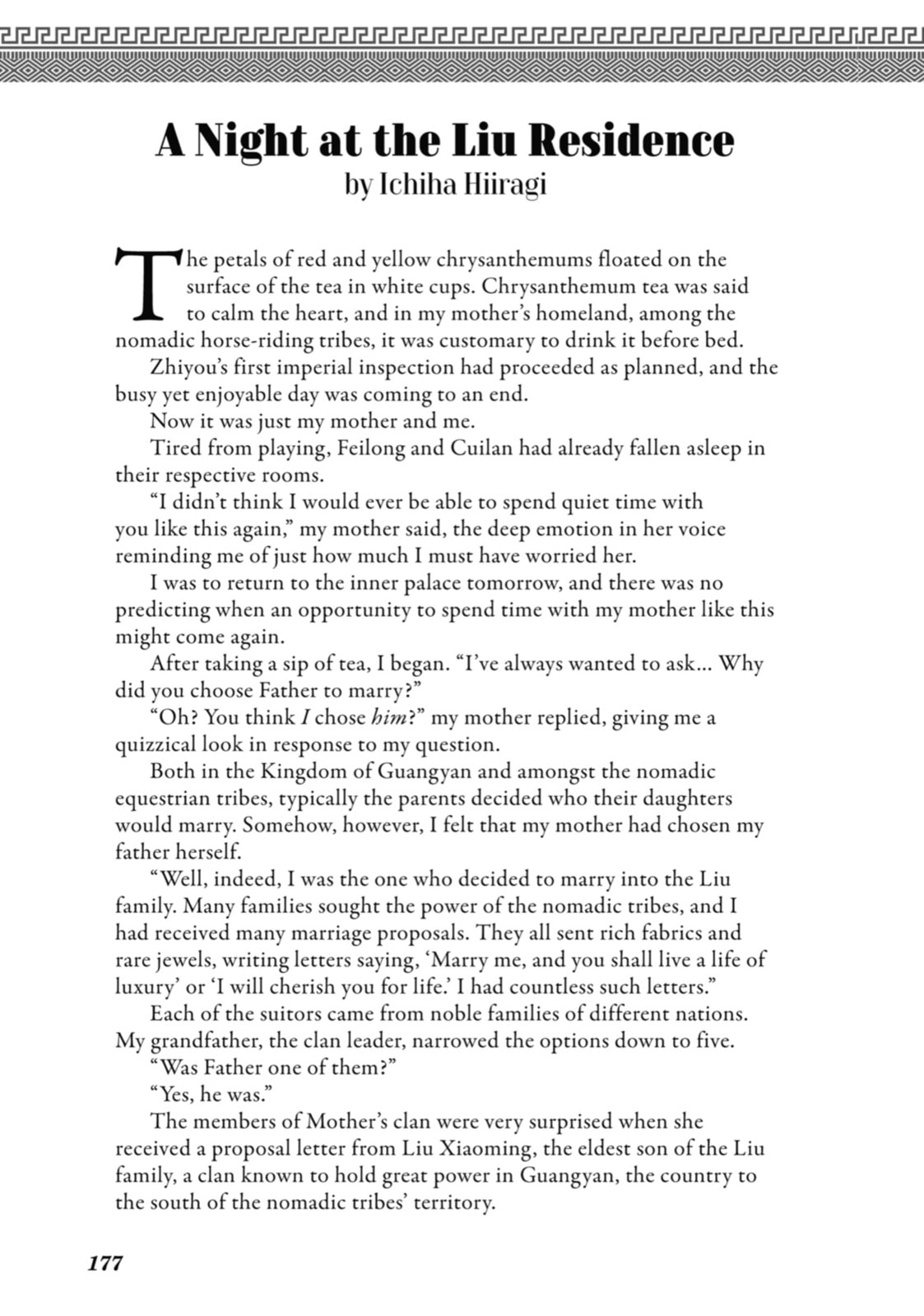 A Night at the Liu Residence
by Ichiha Hiiragi

The petals of red and yellow chrysanthemums floated on the surface of the tea in white cups. Chrysanthemum tea was said to calm the heart, and in my mother's homeland, among the nomadic horse-riding tribes, it was customary to drink it before bed.

Zhiyou's first imperial inspection had proceeded as planned, and the busy yet enjoyable day was coming to an end.

Now it was just my mother and me.

Tired from playing, Feilong and Cuilan had already fallen asleep in their respective rooms.

"I didn't think I would ever be able to spend quiet time with you like this again," my mother said, the deep emotion in her voice reminding me of just how much I must have worried her.

I was to return to the inner palace tomorrow, and there was no predicting when an opportunity to spend time with my mother like this might come again.

After taking a sip of tea, I began. "I've always wanted to ask... Why did you choose Father to marry?"

"Oh? You think I chose him?" my mother replied, giving me a quizzical look in response to my question.

Both in the Kingdom of Guangyan and amongst the nomadic equestrian tribes, typically the parents decided who their daughters would marry. Somehow, however, I felt that my mother had chosen my father herself.

"Well, indeed, I was the one who decided to marry into the Liu family. Many families sought the power of the nomadic tribes, and I had received many marriage proposals. They all sent rich fabrics and rare jewels, writing letters saying, 'Marry me, and you shall live a life of luxury' or 'I will cherish you for life.' I had countless such letters."

Each of the suitors came from noble families of different nations. My grandfather, the clan leader, narrowed the options down to five.

"Was Father one of them?"

"Yes, he was."

The members of Mother's clan were very surprised when she received a proposal letter from Liu Xiaoming, the eldest son of the Liu family, a clan known to hold great power in Guangyan, the country to the south of the nomadic tribes' territory.

177